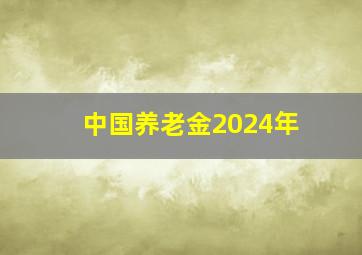 中国养老金2024年